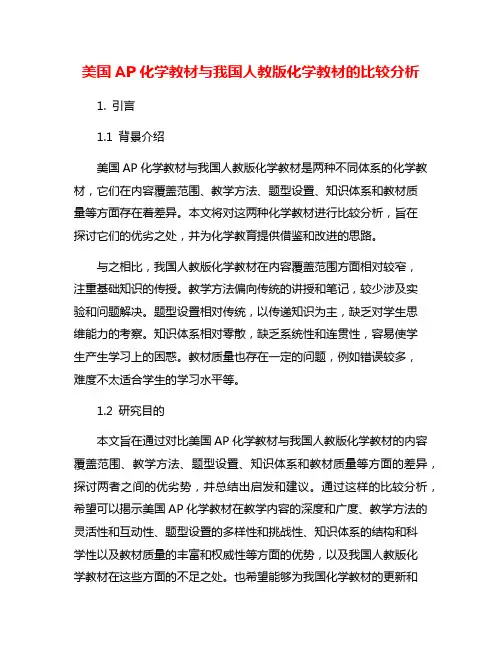 美国 AP 化学教材与我国人教版化学教材的比较分析

1. 引言

1.1 背景介绍

美国 AP 化学教材与我国人教版化学教材是两种不同体系的化学教材，它们在内容覆盖范围、教学方法、题型设置、知识体系和教材质量等方面存在着差异。本文将对这两种化学教材进行比较分析，旨在探讨它们的优劣之处，并为化学教育提供借鉴和改进的思路。

与之相比，我国人教版化学教材在内容覆盖范围方面相对较窄，注重基础知识的传授。教学方法偏向传统的讲授和笔记，较少涉及实验和问题解决。题型设置相对传统，以传递知识为主，缺乏对学生思维能力的考察。知识体系相对零散，缺乏系统性和连贯性，容易使学生产生学习上的困惑。教材质量也存在一定的问题，例如错误较多，难度不太适合学生的学习水平等。

1.2 研究目的

本文旨在通过对比美国 AP 化学教材与我国人教版化学教材的内容覆盖范围、教学方法、题型设置、知识体系和教材质量等方面的差异，探讨两者之间的优劣势，并总结出启发和建议。通过这样的比较分析，希望可以揭示美国 AP 化学教材在教学内容的深度和广度、教学方法的灵活性和互动性、题型设置的多样性和挑战性、知识体系的结构和科学性以及教材质量的丰富和权威性等方面的优势，以及我国人教版化学教材在这些方面的不足之处。也希望能够为我国化学教材的更新和